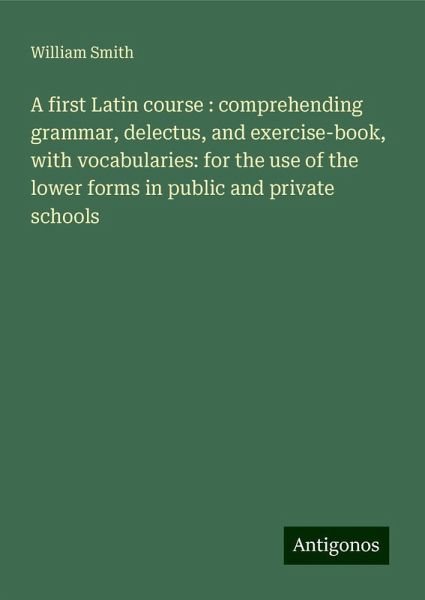 William Smith

A first Latin course : comprehending grammar, delectus, and exercise-book, with vocabularies: for the use of the lower forms in public and private schools

Antigonos